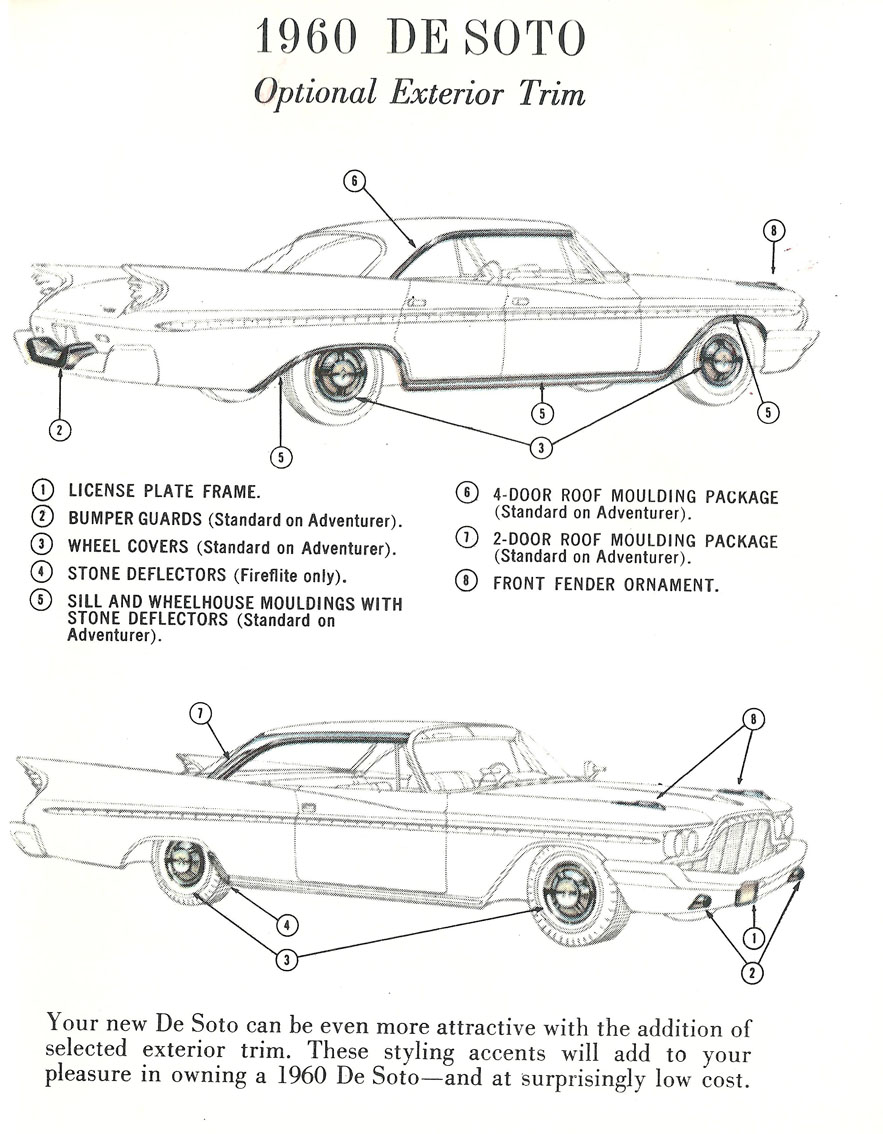 1960 DE SOTO

Optional Exterior Trim

6

8

2

5

5

5

3

1 LICENSE PLATE FRAME.
2 BUMPER GUARDS (Standard on Adventurer).
3 WHEEL COVERS (Standard on Adventurer).
4 STONE DEFLECTORS (Fireflite only).
5 SILL AND WHEELHOUSE MOULDINGS WITH STONE DEFLECTORS (Standard on Adventurer).

6 4-DOOR ROOF MOULDING PACKAGE (Standard on Adventurer).
7 2-DOOR ROOF MOULDING PACKAGE (Standard on Adventurer).
8 FRONT FENDER ORNAMENT.

7

8

4

3

1

2

Your new De Soto can be even more attractive with the addition of selected exterior trim. These styling accents will add to your pleasure in owning a 1960 De Soto—and at surprisingly low cost.